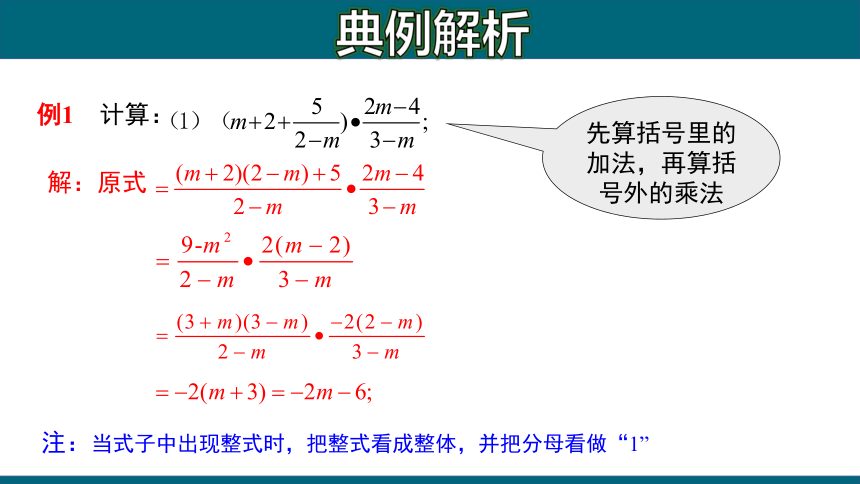 典例解析

例1 计算：(1) $(m+2+\frac{5}{2-m})\bullet\frac{2m-4}{3-m}$;

先算括号里的加法，再算括号外的乘法

解：原式 $=\frac{(m+2)(2-m)+5}{2-m}\bullet\frac{2m-4}{3-m}$

$=\frac{9-m^2}{2-m}\bullet\frac{2(m-2)}{3-m}$

$=\frac{(3+m)(3-m)}{2-m}\bullet\frac{-2(2-m)}{3-m}$

$=-2(m+3)=-2m-6;$

注：当式子中出现整式时，把整式看成整体，并把分母看做“1”